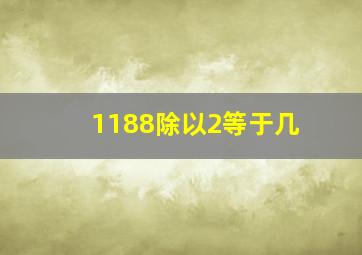 1188除以2等于几